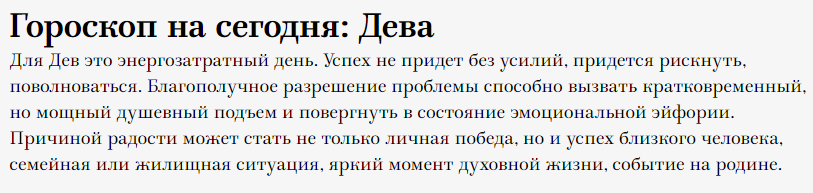 Гороскоп на сегодня: Дева

Для Дев это энергозатратный день. Успех не придет без усилий, придется рискнуть, поволноваться. Благополучное разрешение проблемы способно вызвать кратковременный, но мощный душевный подъем и повергнуть в состояние эмоциональной эйфории. Причиной радости может стать не только личная победа, но и успех близкого человека, семейная или жилищная ситуация, яркий момент духовной жизни, событие на родине.